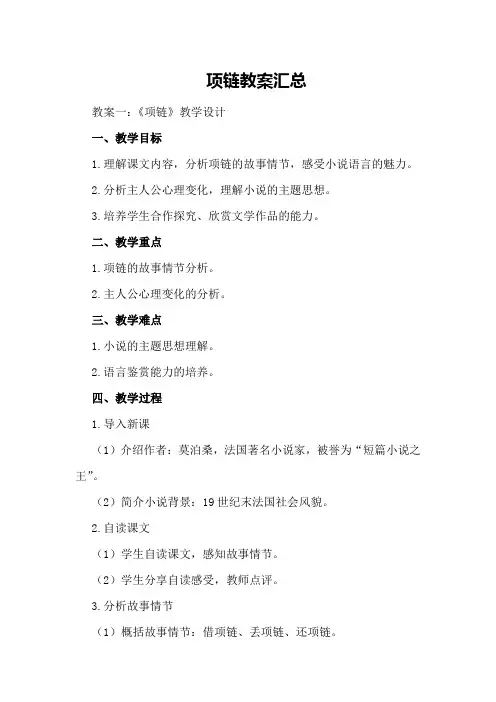 项链教案汇总

教案一：《项链》教学设计

一、教学目标

1.理解课文内容，分析项链的故事情节，感受小说语言的魅力。

2.分析主人公心理变化，理解小说的主题思想。

3.培养学生合作探究、欣赏文学作品的能力。

二、教学重点

1.项链的故事情节分析。

2.主人公心理变化的分析。

三、教学难点

1.小说的主题思想理解。

2.语言鉴赏能力的培养。

四、教学过程

1.导入新课

（1）介绍作者：莫泊桑，法国著名小说家，被誉为“短篇小说之王”。

（2）简介小说背景：19世纪末法国社会风貌。

2.自读课文

（1）学生自读课文，感知故事情节。

（2）学生分享自读感受，教师点评。

3.分析故事情节

（1）概括故事情节：借项链、丢项链、还项链。